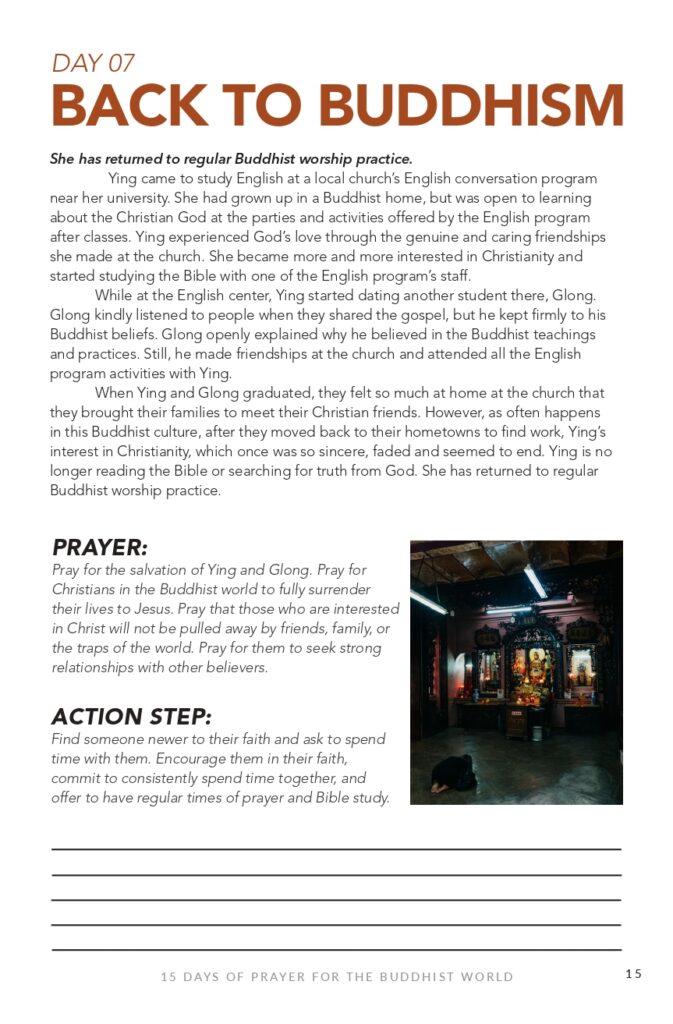 DAY 07
BACK TO BUDDHISM

She has returned to regular Buddhist worship practice.

Ying came to study English at a local church's English conversation program near her university. She had grown up in a Buddhist home, but was open to learning about the Christian God at the parties and activities offered by the English program after classes. Ying experienced God's love through the genuine and caring friendships she made at the church. She became more and more interested in Christianity and started studying the Bible with one of the English program's staff.

While at the English center, Ying started dating another student there, Glong. Glong kindly listened to people when they shared the gospel, but he kept firmly to his Buddhist beliefs. Glong openly explained why he believed in the Buddhist teachings and practices. Still, he made friendships at the church and attended all the English program activities with Ying.

When Ying and Glong graduated, they felt so much at home at the church that they brought their families to meet their Christian friends. However, as often happens in this Buddhist culture, after they moved back to their hometowns to find work, Ying's interest in Christianity, which once was so sincere, faded and seemed to end. Ying is no longer reading the Bible or searching for truth from God. She has returned to regular Buddhist worship practice.

PRAYER:
Pray for the salvation of Ying and Glong. Pray for Christians in the Buddhist world to fully surrender their lives to Jesus. Pray that those who are interested in Christ will not be pulled away by friends, family, or the traps of the world. Pray for them to seek strong relationships with other believers.

ACTION STEP:
Find someone newer to their faith and ask to spend time with them. Encourage them in their faith, commit to consistently spend time together, and offer to have regular times of prayer and Bible study.

15 DAYS OF PRAYER FOR THE BUDDHIST WORLD 15